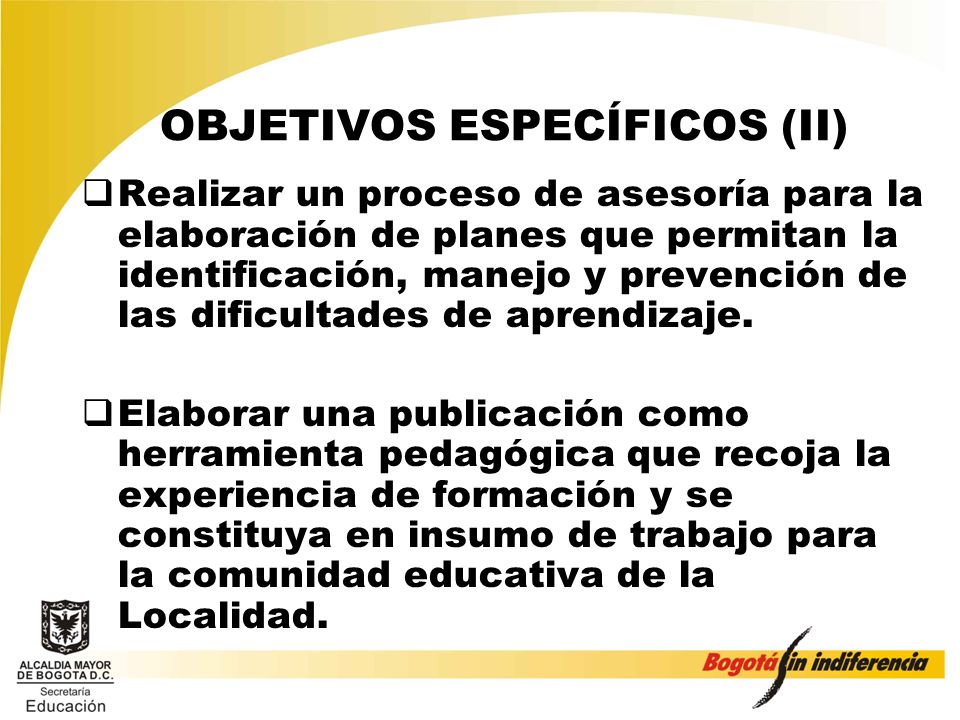 OBJETIVOS ESPECÍFICOS (II)

❑ Realizar un proceso de asesoría para la elaboración de planes que permitan la identificación, manejo y prevención de las dificultades de aprendizaje.

❑ Elaborar una publicación como herramienta pedagógica que recoja la experiencia de formación y se constituya en insumo de trabajo para la comunidad educativa de la Localidad.

ALCALDIA MAYOR DE BOGOTA D.C.
Secretaría
Educación

Bogotá sin indiferencia